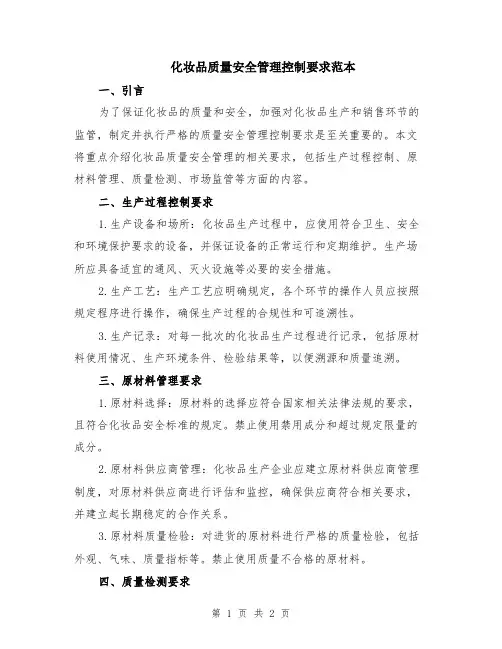 化妆品质量安全管理控制要求范本

一、引言

为了保证化妆品的质量和安全，加强对化妆品生产和销售环节的监管，制定并执行严格的质量安全管理控制要求是至关重要的。本文将重点介绍化妆品质量安全管理的相关要求，包括生产过程控制、原材料管理、质量检测、市场监管等方面的内容。

二、生产过程控制要求

1.生产设备和场所：化妆品生产过程中，应使用符合卫生、安全和环境保护要求的设备，并保证设备的正常运行和定期维护。生产场所应具备适宜的通风、灭火设施等必要的安全措施。

2.生产工艺：生产工艺应明确规定，各个环节的操作人员应按照规定程序进行操作，确保生产过程的合规性和可追溯性。

3.生产记录：对每一批次的化妆品生产过程进行记录，包括原材料使用情况、生产环境条件、检验结果等，以便溯源和质量追溯。

三、原材料管理要求

1.原材料选择：原材料的选择应符合国家相关法律法规的要求，且符合化妆品安全标准的规定。禁止使用禁用成分和超过规定限量的成分。

2.原材料供应商管理：化妆品生产企业应建立原材料供应商管理制度，对原材料供应商进行评估和监控，确保供应商符合相关要求，并建立起长期稳定的合作关系。

3.原材料质量检验：对进货的原材料进行严格的质量检验，包括外观、气味、质量指标等。禁止使用质量不合格的原材料。

四、质量检测要求

第 1 页 共 2 页